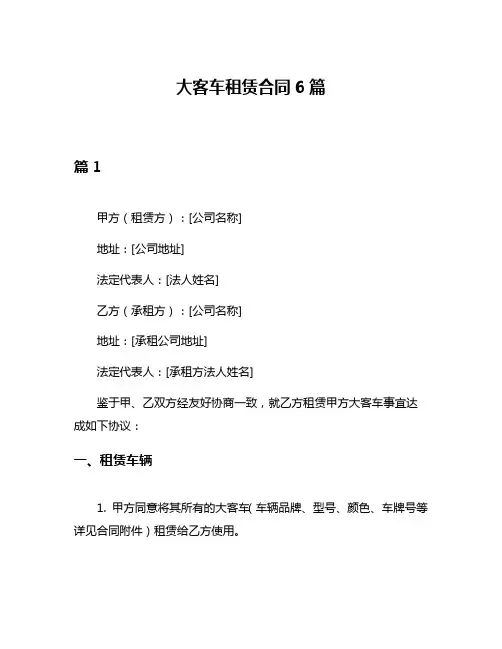 大客车租赁合同 6 篇

篇 1

甲方（租赁方）：[公司名称]

地址：[公司地址]

法定代表人：[法人姓名]

乙方（承租方）：[公司名称]

地址：[承租公司地址]

法定代表人：[承租方法人姓名]

鉴于甲、乙双方经友好协商一致，就乙方租赁甲方大客车事宜达成如下协议：

一、租赁车辆

1. 甲方同意将其所有的大客车（车辆品牌、型号、颜色、车牌号等详见合同附件）租赁给乙方使用。